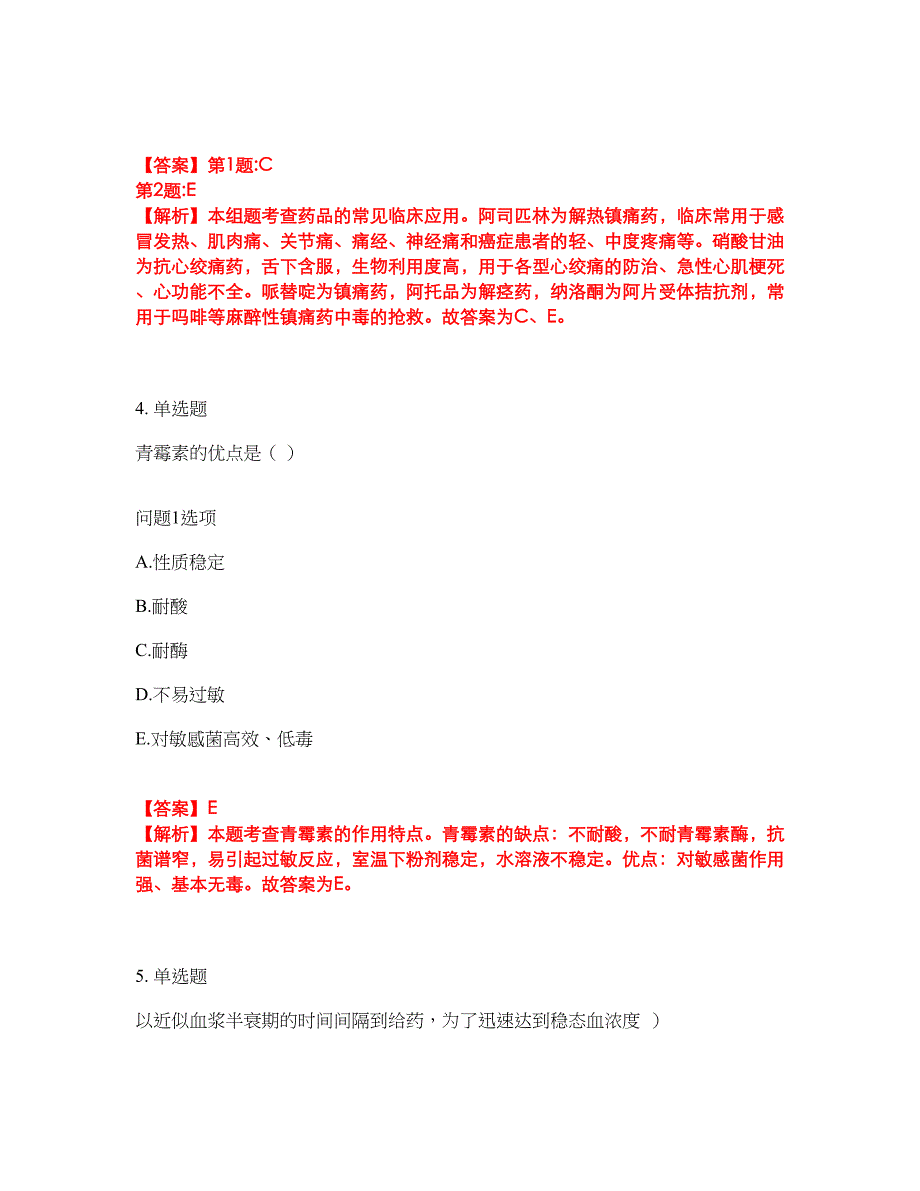 【答案】第1题:C
第2题:E
【解析】本组题考查药品的常见临床应用。阿司匹林为解热镇痛药，临床常用于感冒发热、肌肉痛、关节痛、痛经、神经痛和癌症患者的轻、中度疼痛等。硝酸甘油为抗心绞痛药，舌下含服，生物利用度高，用于各型心绞痛的防治、急性心肌梗死、心功能不全。哌替啶为镇痛药，阿托品为解痉药，纳洛酮为阿片受体拮抗剂，常用于吗啡等麻醉性镇痛药中毒的抢救。故答案为C、E。

4. 单选题

青霉素的优点是（ ）

问题1选项

A.性质稳定

B.耐酸

C.耐酶

D.不易过敏

E.对敏感菌高效、低毒

【答案】E
【解析】本题考查青霉素的作用特点。青霉素的缺点：不耐酸，不耐青霉素酶，抗菌谱窄，易引起过敏反应，室温下粉剂稳定，水溶液不稳定。优点：对敏感菌作用强、基本无毒。故答案为E。

5. 单选题

以近似血浆半衰期的时间间隔到给药，为了迅速达到稳态血浓度 ）